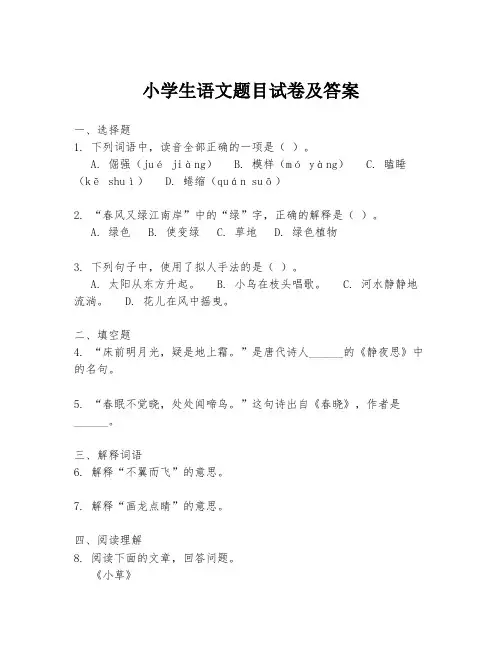 小学生语文题目试卷及答案

一、选择题
1. 下列词语中，读音全部正确的一项是（ ）。
A. 倔强（jué jiàng） B. 模样（mó yàng） C. 瞌睡（kē shuì） D. 蜷缩（quán suō）

2. “春风又绿江南岸”中的“绿”字，正确的解释是（ ）。
A. 绿色 B. 使变绿 C. 草地 D. 绿色植物

3. 下列句子中，使用了拟人手法的是（ ）。
A. 太阳从东方升起。 B. 小鸟在枝头唱歌。 C. 河水静静地流淌。 D. 花儿在风中摇曳。

二、填空题
4. “床前明月光，疑是地上霜。”是唐代诗人______的《静夜思》中的名句。

5. “春眠不觉晓，处处闻啼鸟。”这句诗出自《春晓》，作者是______。

三、解释词语
6. 解释“不翼而飞”的意思。

7. 解释“画龙点睛”的意思。

四、阅读理解
8. 阅读下面的文章，回答问题。
《小草》